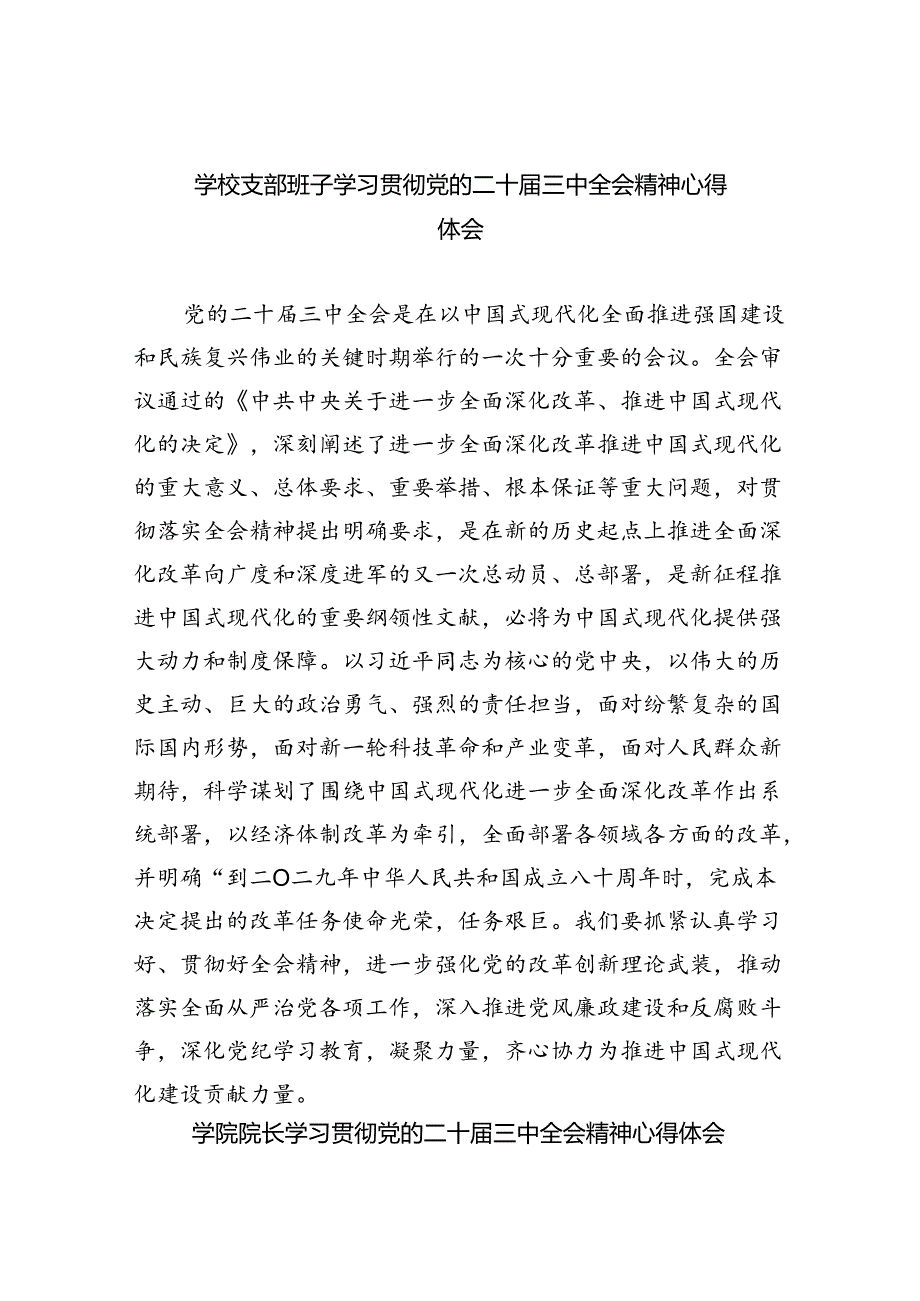 学校支部班子学习贯彻党的二十届三中全会精神心得体会

党的二十届三中全会是在以中国式现代化全面推进强国建设和民族复兴伟业的关键时期举行的一次十分重要的会议。全会审议通过的《中共中央关于进一步全面深化改革、推进中国式现代化的决定》，深刻阐述了进一步全面深化改革推进中国式现代化的重大意义、总体要求、重要举措、根本保证等重大问题，对贯彻落实全会精神提出明确要求，是在新的历史起点上推进全面深化改革向广度和深度进军的又一次总动员、总部署，是新征程推进中国式现代化的重要纲领性文献，必将为中国式现代化提供强大动力和制度保障。以习近平同志为核心的党中央，以伟大的历史主动、巨大的政治勇气、强烈的责任担当，面对纷繁复杂的国际国内形势，面对新一轮科技革命和产业变革，面对人民群众新期待，科学谋划了围绕中国式现代化进一步全面深化改革作出系统部署，以经济体制改革为牵引，全面部署各领域各方面的改革，并明确“到二〇二九年中华人民共和国成立八十周年时，完成本决定提出的改革任务使命光荣，任务艰巨。我们要抓紧认真学习好、贯彻好全会精神，进一步强化党的改革创新理论武装，推动落实全面从严治党各项工作，深入推进党风廉政建设和反腐败斗争，深化党纪学习教育，凝聚力量，齐心协力为推进中国式现代化建设贡献力量。

学院院长学习贯彻党的二十届三中全会精神心得体会